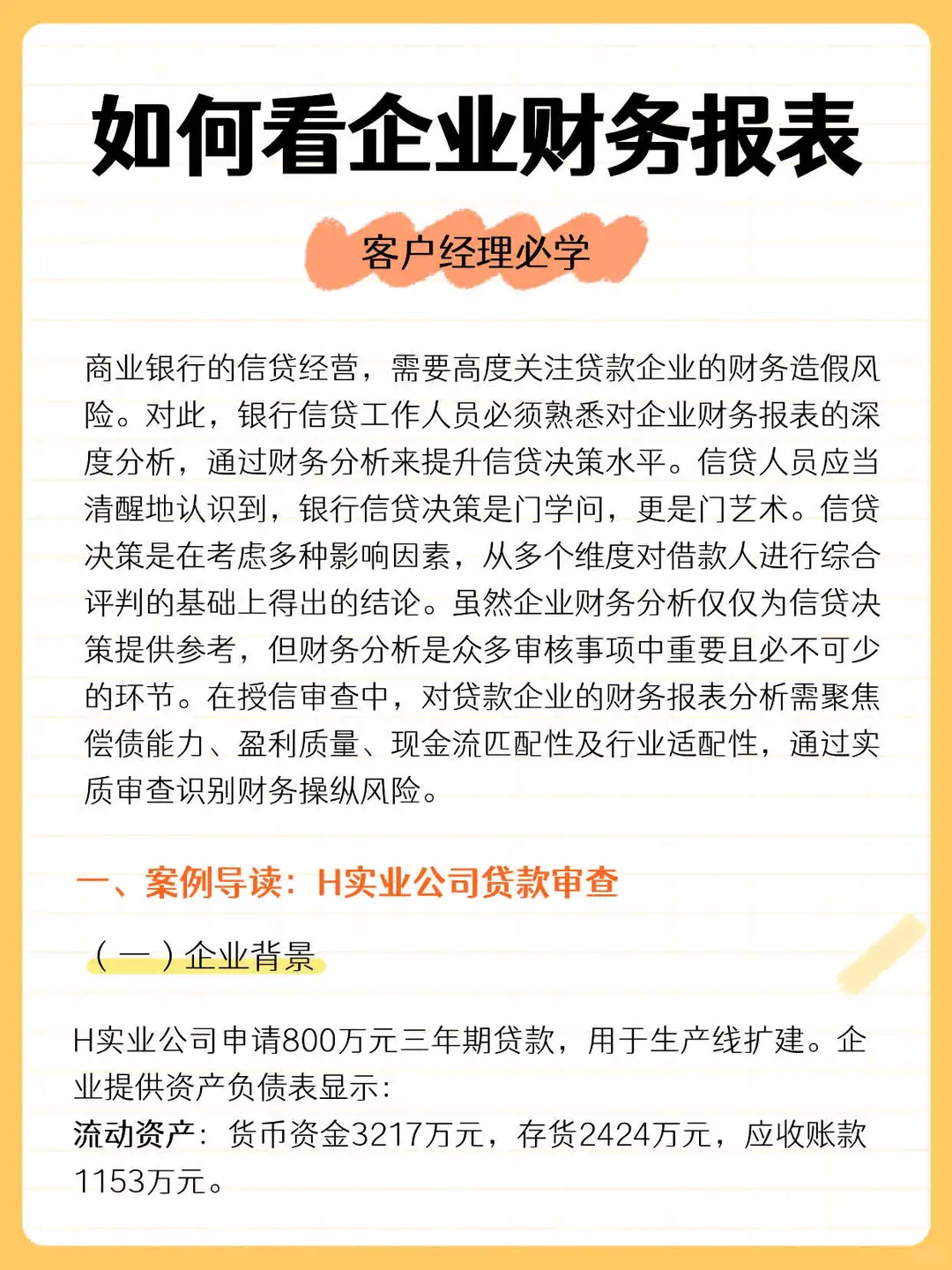 如何看企业财务报表

客户经理必学

商业银行的信贷经营，需要高度关注贷款企业的财务造假风险。对此，银行信贷工作人员必须熟悉对企业财务报表的深度分析，通过财务分析来提升信贷决策水平。信贷人员应当清醒地认识到，银行信贷决策是门学问，更是门艺术。信贷决策是在考虑多种影响因素，从多个维度对借款人进行综合评判的基础上得出的结论。虽然企业财务分析仅仅为信贷决策提供参考，但财务分析是众多审核事项中重要且必不可少的环节。在授信审查中，对贷款企业的财务报表分析需聚焦偿债能力、盈利质量、现金流匹配性及行业适配性，通过实质审查识别财务操纵风险。

一、案例导读：H实业公司贷款审查

（一）企业背景

H实业公司申请800万元三年期贷款，用于生产线扩建。企业提供资产负债表显示：
流动资产：货币资金3217万元，存货2424万元，应收账款1153万元。